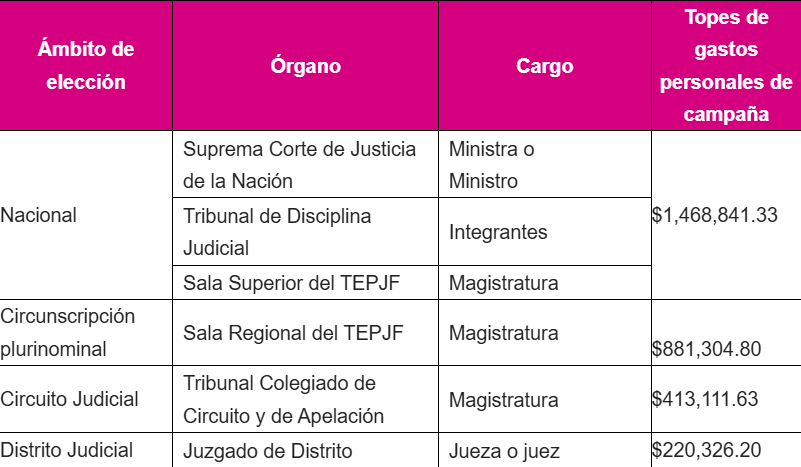 | Ámbito de elección | Órgano | Cargo | Topes de gastos personales de campaña |
|---|---|---|---|
| Nacional | Suprema Corte de Justicia de la Nación | Ministra o Ministro | $1,468,841.33 |
|  | Tribunal de Disciplina Judicial | Integrantes |  |
|  | Sala Superior del TEPJF | Magistratura |  |
| Circunscripción plurinominal | Sala Regional del TEPJF | Magistratura | $881,304.80 |
| Circuito Judicial | Tribunal Colegiado de Circuito y de Apelación | Magistratura | $413,111.63 |
| Distrito Judicial | Juzgado de Distrito | Jueza o juez | $220,326.20 |